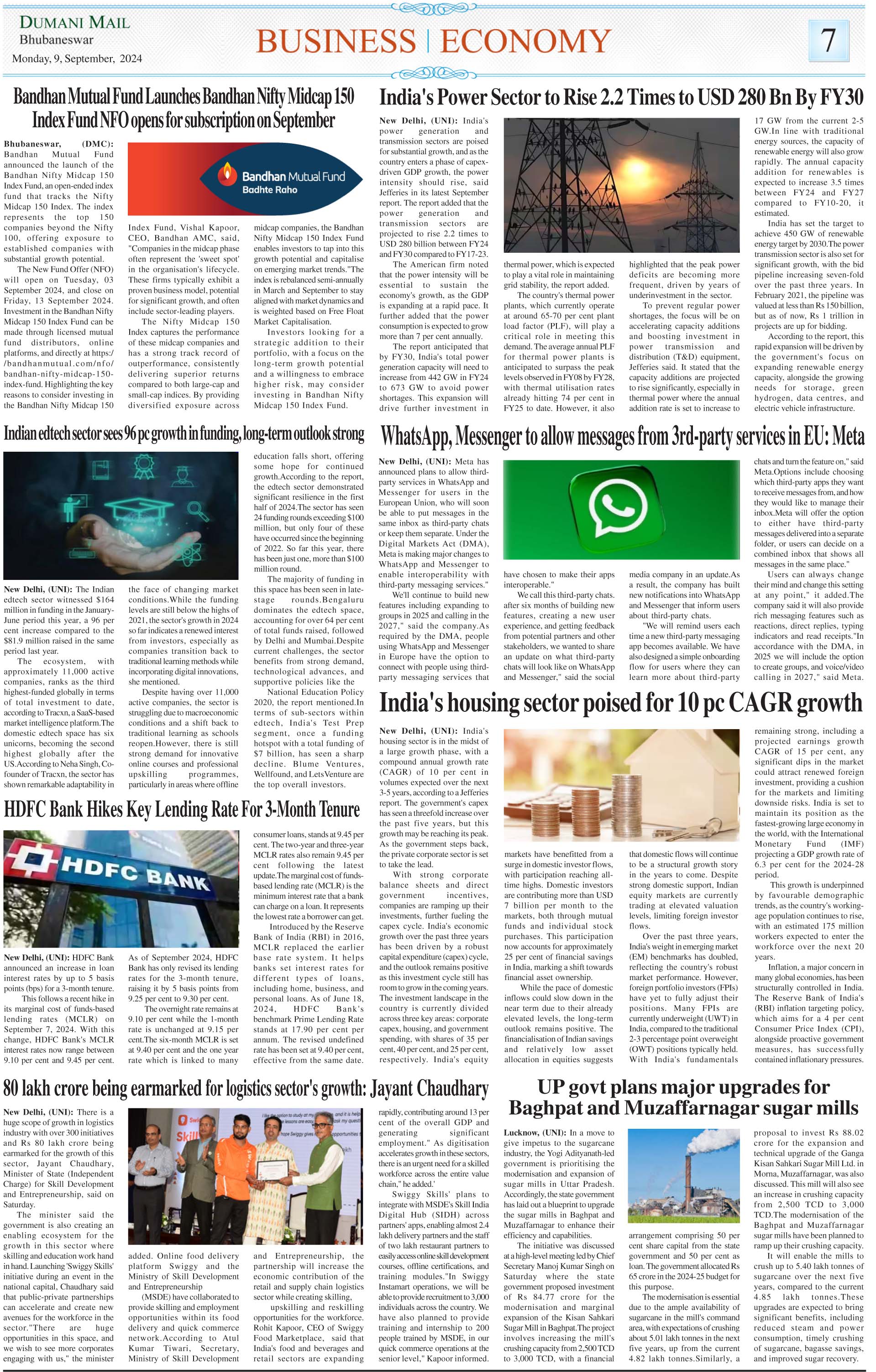 DUMANI MAIL
Bhubaneswar
Monday, 9, September, 2024

BUSINESS | ECONOMY

7

Bandhan Mutual Fund Launches Bandhan Nifty Midcap 150 Index Fund NFO opens for subscription on September

Bhubaneswar, (DMC): Bandhan Mutual Fund announced the launch of the Bandhan Nifty Midcap 150 Index Fund, an open-ended index fund that tracks the Nifty Midcap 150 Index. The index represents the top 150 companies beyond the Nifty 100, offering exposure to established companies with substantial growth potential.

The New Fund Offer (NFO) will open on Tuesday, 03 September 2024, and close on Friday, 13 September 2024. Investment in the Bandhan Nifty Midcap 150 Index Fund can be made through licensed mutual fund distributors, online platforms, and directly at https://bandhanmutual.com/nfo/bandhan-nifty-midcap-150-index-fund. Highlighting the key reasons to consider investing in the Bandhan Nifty Midcap 150

Bandhan Mutual Fund
Badhte Raho

Index Fund, Vishal Kapoor, CEO, Bandhan AMC, said, "Companies in the midcap phase often represent the 'sweet spot' in the organisation's lifecycle. These firms typically exhibit a proven business model, potential for significant growth, and often include sector-leading players.

The Nifty Midcap 150 Index captures the performance of these midcap companies and has a strong track record of outperformance, consistently delivering superior returns compared to both large-cap and small-cap indices. By providing diversified exposure across midcap companies, the Bandhan Nifty Midcap 150 Index Fund enables investors to tap into this growth potential and capitalise on emerging market trends."The index is rebalanced semi-annually in March and September to stay aligned with market dynamics and is weighted based on Free Float Market Capitalisation.

Investors looking for a strategic addition to their portfolio, with a focus on the long-term growth potential and a willingness to embrace higher risk, may consider investing in Bandhan Nifty Midcap 150 Index Fund.

India's Power Sector to Rise 2.2 Times to USD 280 Bn By FY30

New Delhi, (UNI): India's power generation and transmission sectors are poised for substantial growth, and as the country enters a phase of capex-driven GDP growth, the power intensity should rise, said Jefferies in its latest September report. The report added that the power generation and transmission sectors are projected to rise 2.2 times to USD 280 billion between FY24 and FY30 compared to FY17-23.

The American firm noted that the power intensity will be essential to sustain the economy's growth, as the GDP is expanding at a rapid pace. It further added that the power consumption is expected to grow more than 7 per cent annually.

The report anticipated that by FY30, India's total power generation capacity will need to increase from 442 GW in FY24 to 673 GW to avoid power shortages. This expansion will drive further investment in thermal power, which is expected to play a vital role in maintaining grid stability, the report added.

The country's thermal power plants, which currently operate at around 65-70 per cent plant load factor (PLF), will play a critical role in meeting this demand. The average annual PLF for thermal power plants is anticipated to surpass the peak levels observed in FY08 by FY28, with thermal utilisation rates already hitting 74 per cent in FY25 to date. However, it also highlighted that the peak power deficits are becoming more frequent, driven by years of underinvestment in the sector.

To prevent regular power shortages, the focus will be on accelerating capacity additions and boosting investment in power transmission and distribution (T&D) equipment, Jefferies said. It stated that the capacity additions are projected to rise significantly, especially in thermal power where the annual addition rate is set to increase to 17 GW from the current 2-5 GW.In line with traditional energy sources, the capacity of renewable energy will also grow rapidly. The annual capacity addition for renewables is expected to increase 3.5 times between FY24 and FY27 compared to FY10-20, it estimated.

India has set the target to achieve 450 GW of renewable energy target by 2030.The power transmission sector is also set for significant growth, with the bid pipeline increasing seven-fold over the past three years. In February 2021, the pipeline was valued at less than Rs 150 billion, but as of now, Rs 1 trillion in projects are up for bidding.

According to the report, this rapid expansion will be driven by the government's focus on expanding renewable energy capacity, alongside the growing needs for storage, green hydrogen, data centres, and electric vehicle infrastructure.

Indian edtech sector sees 96 pc growth in funding, long-term outlook strong

New Delhi, (UNI): The Indian edtech sector witnessed $164 million in funding in the January-June period this year, a 96 per cent increase compared to the $81.9 million raised in the same period last year.

The ecosystem, with approximately 11,000 active companies, ranks as the third highest-funded globally in terms of total investment to date, according to Tracxn, a SaaS-based market intelligence platform.The domestic edtech space has six unicorns, becoming the second highest globally after the US.According to Neha Singh, Co-founder of Tracxn, the sector has shown remarkable adaptability in the face of changing market conditions.While the funding levels are still below the highs of 2021, the sector's growth in 2024 so far indicates a renewed interest from investors, especially as companies transition back to traditional learning methods while incorporating digital innovations, she mentioned.

Despite having over 11,000 active companies, the sector is struggling due to macroeconomic conditions and a shift back to traditional learning as schools reopen.However, there is still strong demand for innovative online courses and professional upskilling programmes, particularly in areas where offline education falls short, offering some hope for continued growth.According to the report, the edtech sector demonstrated significant resilience in the first half of 2024.The sector has seen 24 funding rounds exceeding $100 million, but only four of these have occurred since the beginning of 2022. So far this year, there has been just one, more than $100 million round.

The majority of funding in this space has been seen in late-stage rounds.Bengaluru dominates the edtech space, accounting for over 64 per cent of total funds raised, followed by Delhi and Mumbai.Despite current challenges, the sector benefits from strong demand, technological advances, and supportive policies like the National Education Policy 2020, the report mentioned.In terms of sub-sectors within edtech, India's Test Prep segment, once a funding hotspot with a total funding of $7 billion, has seen a sharp decline. Blume Ventures, Wellfound, and LetsVenture are the top overall investors.

WhatsApp, Messenger to allow messages from 3rd-party services in EU: Meta

New Delhi, (UNI): Meta has announced plans to allow third-party services in WhatsApp and Messenger for users in the European Union, who will soon be able to put messages in the same inbox as third-party chats or keep them separate. Under the Digital Markets Act (DMA), Meta is making major changes to WhatsApp and Messenger to enable interoperability with third-party messaging services."

We'll continue to build new features including expanding to groups in 2025 and calling in the 2027," said the company.As required by the DMA, people using WhatsApp and Messenger in Europe have the option to connect with people using third-party messaging services that have chosen to make their apps interoperable."

We call this third-party chats. after six months of building new features, creating a new user experience, and getting feedback from potential partners and other stakeholders, we wanted to share an update on what third-party chats will look like on WhatsApp and Messenger," said the social media company in an update.As a result, the company has built new notifications into WhatsApp and Messenger that inform users about third-party chats.

"We will remind users each time a new third-party messaging app becomes available. We have also designed a simple onboarding flow for users where they can learn more about third-party chats and turn the feature on," said Meta.Options include choosing which third-party apps they want to receive messages from, and how they would like to manage their inbox.Meta will offer the option to either have third-party messages delivered into a separate folder, or users can decide on a combined inbox that shows all messages in the same place."

Users can always change their mind and change this setting at any point," it added.The company said it will also provide rich messaging features such as reactions, direct replies, typing indicators and read receipts."In accordance with the DMA, in 2025 we will include the option to create groups, and voice/video calling in 2027," said Meta.

India's housing sector poised for 10 pc CAGR growth

New Delhi, (UNI): India's housing sector is in the midst of a large growth phase, with a compound annual growth rate (CAGR) of 10 per cent in volumes expected over the next 3-5 years, according to a Jefferies report. The government's capex has seen a threefold increase over the past five years, but this growth may be reaching its peak. As the government steps back, the private corporate sector is set to take the lead.

With strong corporate balance sheets and direct government incentives, companies are ramping up their investments, further fueling the capex cycle. India's economic growth over the past three years has been driven by a robust capital expenditure (capex) cycle, and the outlook remains positive as this investment cycle still has room to grow in the coming years. The investment landscape in the country is currently divided across three key areas: corporate capex, housing, and government spending, with shares of 35 per cent, 40 per cent, and 25 per cent, respectively. India's equity markets have benefitted from a surge in domestic investor flows, with participation reaching all-time highs. Domestic investors are contributing more than USD 7 billion per month to the markets, both through mutual funds and individual stock purchases. This participation now accounts for approximately 25 per cent of financial savings in India, marking a shift towards financial asset ownership.

While the pace of domestic inflows could slow down in the near term due to their already elevated levels, the long-term outlook remains positive. The financialisation of Indian savings and relatively low asset allocation in equities suggests that domestic flows will continue to be a structural growth story in the years to come. Despite strong domestic support, Indian equity markets are currently trading at elevated valuation levels, limiting foreign investor flows.

Over the past three years, India's weight in emerging market (EM) benchmarks has doubled, reflecting the country's robust market performance. However, foreign portfolio investors (FPIs) have yet to fully adjust their positions. Many FPIs are currently underweight (UWT) in India, compared to the traditional 2-3 percentage point overweight (OWT) positions typically held. With India's fundamentals remaining strong, including a projected earnings growth CAGR of 15 per cent, any significant dips in the market could attract renewed foreign investment, providing a cushion for the markets and limiting downside risks. India is set to maintain its position as the fastest-growing large economy in the world, with the International Monetary Fund (IMF) projecting a GDP growth rate of 6.3 per cent for the 2024-28 period.

This growth is underpinned by favourable demographic trends, as the country's working-age population continues to rise, with an estimated 175 million workers expected to enter the workforce over the next 20 years.

Inflation, a major concern in many global economies, has been structurally controlled in India. The Reserve Bank of India's (RBI) inflation targeting policy, which aims for a 4 per cent Consumer Price Index (CPI), alongside proactive government measures, has successfully contained inflationary pressures.

HDFC Bank Hikes Key Lending Rate For 3-Month Tenure

HDFC BANK

New Delhi, (UNI): HDFC Bank announced an increase in loan interest rates by up to 5 basis points (bps) for a 3-month tenure.

This follows a recent hike in its marginal cost of funds-based lending rates (MCLR) on September 7, 2024. With this change, HDFC Bank's MCLR interest rates now range between 9.10 per cent and 9.45 per cent. As of September 2024, HDFC Bank has only revised its lending rates for the 3-month tenure, raising it by 5 basis points from 9.25 per cent to 9.30 per cent.

The overnight rate remains at 9.10 per cent while the 1-month rate is unchanged at 9.15 per cent.The six-month MCLR is set at 9.40 per cent and the one year rate which is linked to many consumer loans, stands at 9.45 per cent. The two-year and three-year MCLR rates also remain 9.45 per cent following the latest update.The marginal cost of funds-based lending rate (MCLR) is the minimum interest rate that a bank can charge on a loan. It represents the lowest rate a borrower can get.

Introduced by the Reserve Bank of India (RBI) in 2016, MCLR replaced the earlier base rate system. It helps banks set interest rates for different types of loans, including home, business, and personal loans. As of June 18, 2024, HDFC Bank's benchmark Prime Lending Rate stands at 17.90 per cent per annum. The revised undefined rate has been set at 9.40 per cent, effective from the same date.

80 lakh crore being earmarked for logistics sector's growth: Jayant Chaudhary

New Delhi, (UNI): There is a huge scope of growth in logistics industry with over 300 initiatives and Rs 80 lakh crore being earmarked for the growth of this sector, Jayant Chaudhary, Minister of State (Independent Charge) for Skill Development and Entrepreneurship, said on Saturday.

The minister said the government is also creating an enabling ecosystem for the growth in this sector where skilling and education work hand in hand. Launching 'Swiggy Skills' initiative during an event in the national capital, Chaudhary said that public-private partnerships can accelerate and create new avenues for the workforce in the sector."There are huge opportunities in this space, and we wish to see more corporates engaging with us," the minister added. Online food delivery platform Swiggy and the Ministry of Skill Development and Entrepreneurship (MSDE) have collaborated to provide skilling and employment opportunities within its food delivery and quick commerce network.According to Atul Kumar Tiwari, Secretary, Ministry of Skill Development and Entrepreneurship, the partnership will increase the economic contribution of the retail and supply chain logistics sector while creating skilling, upskilling and reskilling opportunities for the workforce. Rohit Kapoor, CEO of Swiggy Food Marketplace, said that India's food and beverages and retail sectors are expanding rapidly, contributing around 13 per cent of the overall GDP and generating significant employment." As digitisation accelerates growth in these sectors, there is an urgent need for a skilled workforce across the entire value chain," he added.'

Swiggy Skills' plans to integrate with MSDE's Skill India Digital Hub (SIDH) across partners' apps, enabling almost 2.4 lakh delivery partners and the staff of two lakh restaurant partners to easily access online skill development courses, offline certifications, and training modules."In Swiggy Instamart operations, we will be able to provide recruitment to 3,000 individuals across the country. We have also planned to provide training and internship to 200 people trained by MSDE, in our quick commerce operations at the senior level," Kapoor informed.

UP govt plans major upgrades for Baghpat and Muzaffarnagar sugar mills

Lucknow, (UNI): In a move to give impetus to the sugarcane industry, the Yogi Adityanath-led government is prioritising the modernisation and expansion of sugar mills in Uttar Pradesh. Accordingly, the state government has laid out a blueprint to upgrade the sugar mills in Baghpat and Muzaffarnagar to enhance their efficiency and capabilities.

The initiative was discussed at a high-level meeting led by Chief Secretary Manoj Kumar Singh on Saturday where the state government proposed investment of Rs 84.77 crore for the modernisation and marginal expansion of the Kisan Sahkari Sugar Mill in Baghpat.The project involves increasing the mill's crushing capacity from 2,500 TCD to 3,000 TCD, with a financial arrangement comprising 50 per cent share capital from the state government and 50 per cent as loan. The government allocated Rs 65 crore in the 2024-25 budget for this purpose.

The modernisation is essential due to the ample availability of sugarcane in the mill's command area, with expectations of crushing about 5.01 lakh tonnes in the next five years, up from the current 4.82 lakh tonnes.Similarly, a proposal to invest Rs 88.02 crore for the expansion and technical upgrade of the Ganga Kisan Sahkari Sugar Mill Ltd. in Morna, Muzaffarnagar, was also discussed. This mill will also see an increase in crushing capacity from 2,500 TCD to 3,000 TCD.The modernisation of the Baghpat and Muzaffarnagar sugar mills have been planned to ramp up their crushing capacity.

It will enable the mills to crush up to 5.40 lakh tonnes of sugarcane over the next five years, compared to the current 4.85 lakh tonnes.These upgrades are expected to bring significant benefits, including reduced steam and power consumption, timely crushing of sugarcane, bagasse savings, and improved sugar recovery.